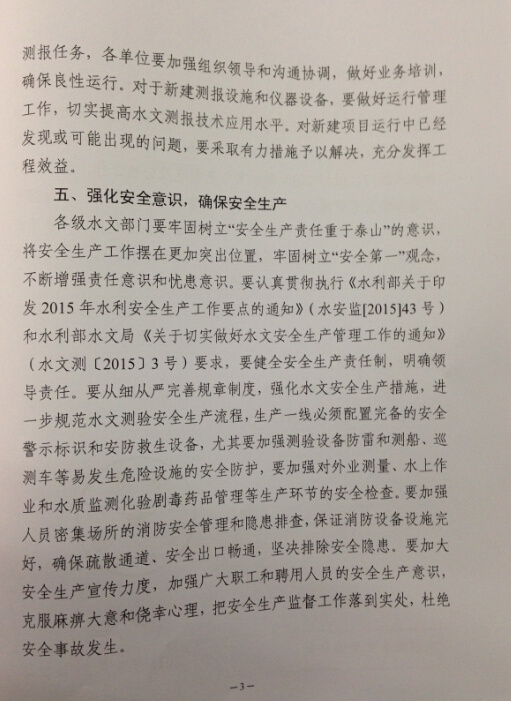 测报任务，各单位要加强组织领导和沟通协调，做好业务培训，确保良性运行。对于新建测报设施和仪器设备，要做好运行管理工作，切实提高水文测报技术应用水平。对新建项目运行中已经发现或可能出现的问题，要采取有力措施予以解决，充分发挥工程效益。

五、强化安全意识，确保安全生产

各级水文部门要牢固树立“安全生产责任重于泰山”的意识，将安全生产工作摆在更加突出位置，牢固树立“安全第一”观念，不断增强责任意识和忧患意识。要认真贯彻执行《水利部关于印发 2015 年水利安全生产工作要点的通知》（水安监[2015]43 号）和水利部水文局《关于切实做好水文安全生产管理工作的通知》（水文测〔2015〕3 号）要求，要健全安全生产责任制，明确领导责任。要从细从严完善规章制度，强化水文安全生产措施，进一步规范水文测验安全生产流程，生产一线必须配置完备的安全警示标识和安防救生设备，尤其要加强测验设备防雷和测船、巡测车等易发生危险设施的安全防护，要加强对外业测量、水上作业和水质监测化验剧毒药品管理等生产环节的安全检查。要加强人员密集场所的消防安全管理和隐患排查，保证消防设备设施完好，确保疏散通道、安全出口畅通，坚决排除安全隐患。要加大安全生产宣传力度，加强广大职工和聘用人员的安全生产意识，克服麻痹大意和侥幸心理，把安全生产监督工作落到实处，杜绝安全事故发生。

—3—